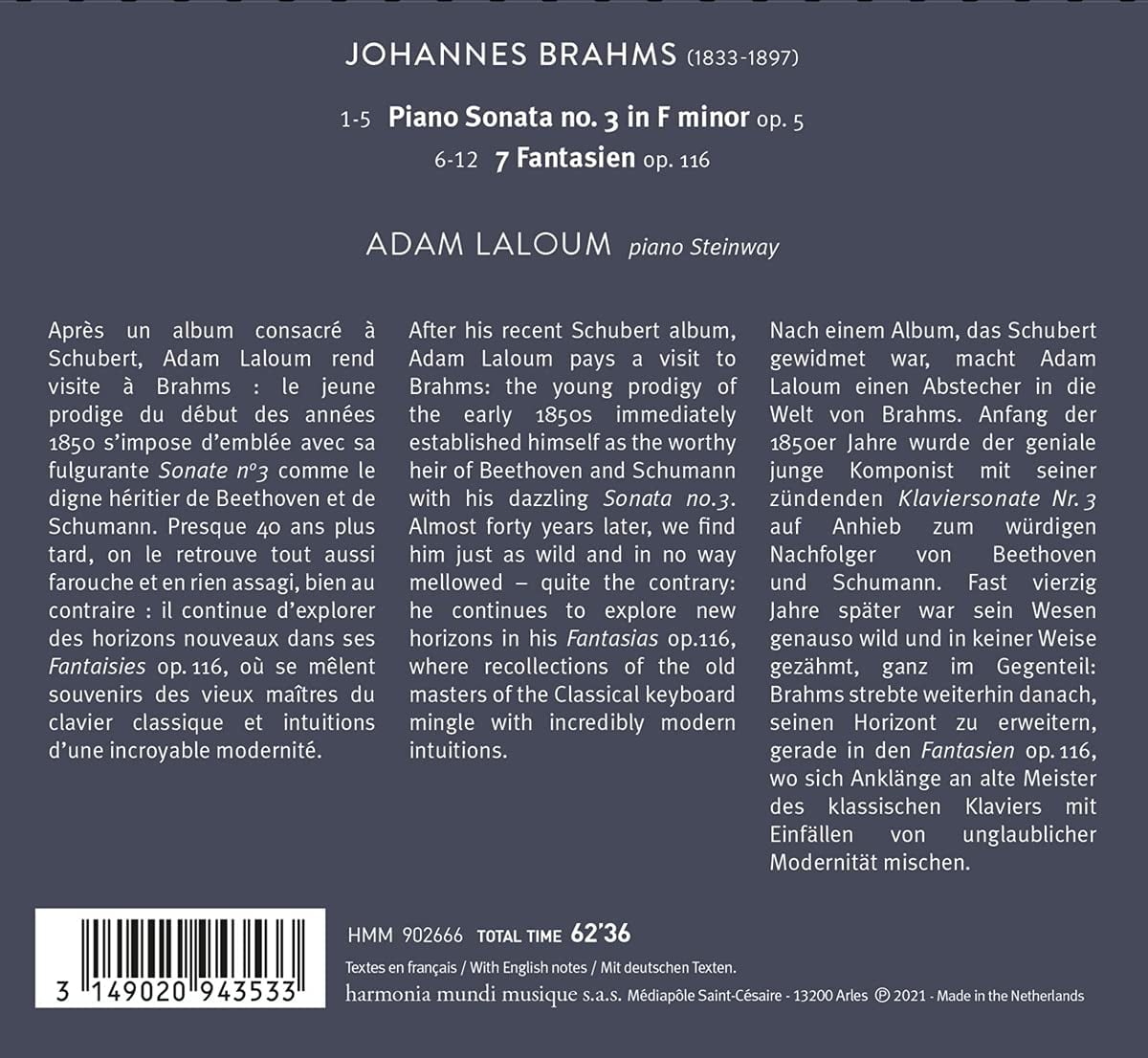 JOHANNES BRAHMS (1833-1897)

1-5 Piano Sonata no. 3 in F minor op. 5
6-12 7 Fantasien op. 116

ADAM LALOUM piano Steinway

Après un album consacré à Schubert, Adam Laloum rend visite à Brahms : le jeune prodige du début des années 1850 s'impose d'emblée avec sa fulgurante Sonate n°3 comme le digne héritier de Beethoven et de Schumann. Presque 40 ans plus tard, on le retrouve tout aussi farouche et en rien assagi, bien au contraire : il continue d'explorer des horizons nouveaux dans ses Fantaisies op. 116, où se mêlent souvenirs des vieux maîtres du clavier classique et intuitions d'une incroyable modernité.

After his recent Schubert album, Adam Laloum pays a visit to Brahms: the young prodigy of the early 1850s immediately established himself as the worthy heir of Beethoven and Schumann with his dazzling Sonata no.3. Almost forty years later, we find him just as wild and in no way mellowed – quite the contrary: he continues to explore new horizons in his Fantasias op.116, where recollections of the old masters of the Classical keyboard mingle with incredibly modern intuitions.

Nach einem Album, das Schubert gewidmet war, macht Adam Laloum einen Abstecher in die Welt von Brahms. Anfang der 1850er Jahre wurde der geniale junge Komponist mit seiner zündenden Klaviersonate Nr. 3 auf Anhieb zum würdigen Nachfolger von Beethoven und Schumann. Fast vierzig Jahre später war sein Wesen genauso wild und in keiner Weise gezähmt, ganz im Gegenteil: Brahms strebte weiterhin danach, seinen Horizont zu erweitern, gerade in den Fantasien op. 116, wo sich Anklänge an alte Meister des klassischen Klaviers mit Einfällen von unglaublicher Modernität mischen.

3 149020 943533

HMM 902666 TOTAL TIME 62'36

Textes en français / With English notes / Mit deutschen Texten.

harmonia mundi musique s.a.s. Médiapôle Saint-Césaire - 13200 Arles ℗ 2021 - Made in the Netherlands